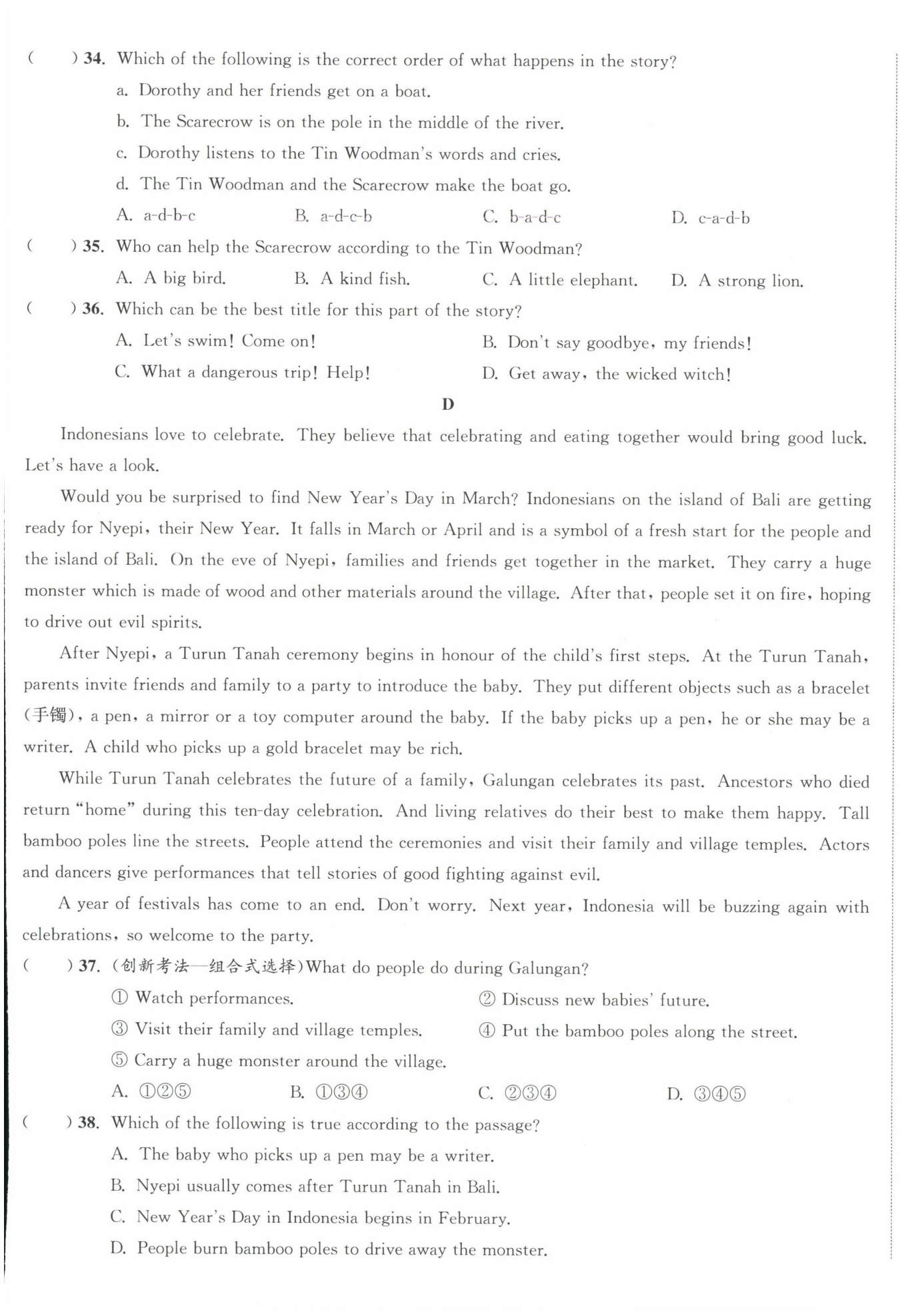 (　　) 34. Which of the following is the correct order of what happens in the story?

a. Dorothy and her friends get on a boat.

b. The Scarecrow is on the pole in the middle of the river.

c. Dorothy listens to the Tin Woodman's words and cries.

d. The Tin Woodman and the Scarecrow make the boat go.

A. a-d-b-c　　B. a-d-c-b　　C. b-a-d-c　　D. c-a-d-b

(　　) 35. Who can help the Scarecrow according to the Tin Woodman?

A. A big bird.　　B. A kind fish.　　C. A little elephant.　　D. A strong lion.

(　　) 36. Which can be the best title for this part of the story?

A. Let's swim! Come on!　　B. Don't say goodbye, my friends!

C. What a dangerous trip! Help!　　D. Get away, the wicked witch!

D

Indonesians love to celebrate. They believe that celebrating and eating together would bring good luck. Let's have a look.

Would you be surprised to find New Year's Day in March? Indonesians on the island of Bali are getting ready for Nyepi, their New Year. It falls in March or April and is a symbol of a fresh start for the people and the island of Bali. On the eve of Nyepi, families and friends get together in the market. They carry a huge monster which is made of wood and other materials around the village. After that, people set it on fire, hoping to drive out evil spirits.

After Nyepi, a Turun Tanah ceremony begins in honour of the child's first steps. At the Turun Tanah, parents invite friends and family to a party to introduce the baby. They put different objects such as a bracelet (手镯), a pen, a mirror or a toy computer around the baby. If the baby picks up a pen, he or she may be a writer. A child who picks up a gold bracelet may be rich.

While Turun Tanah celebrates the future of a family, Galungan celebrates its past. Ancestors who died return "home" during this ten-day celebration. And living relatives do their best to make them happy. Tall bamboo poles line the streets. People attend the ceremonies and visit their family and village temples. Actors and dancers give performances that tell stories of good fighting against evil.

A year of festivals has come to an end. Don't worry. Next year, Indonesia will be buzzing again with celebrations, so welcome to the party.

(　　) 37. (创新考法—组合式选择)What do people do during Galungan?

① Watch performances.　　② Discuss new babies' future.

③ Visit their family and village temples.　　④ Put the bamboo poles along the street.

⑤ Carry a huge monster around the village.

A. ①②⑤　　B. ①③④　　C. ②③④　　D. ③④⑤

(　　) 38. Which of the following is true according to the passage?

A. The baby who picks up a pen may be a writer.

B. Nyepi usually comes after Turun Tanah in Bali.

C. New Year's Day in Indonesia begins in February.

D. People burn bamboo poles to drive away the monster.